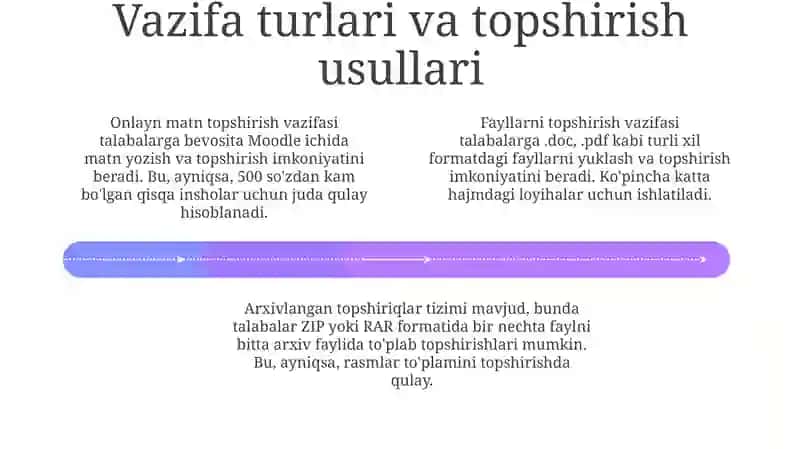 Vazifa turlari va topshirish usullari

Onlayn matn topshirish vazifasi talabalarga bevosita Moodle ichida matn yozish va topshirish imkoniyatini beradi. Bu, ayniqsa, 500 so'zdan kam bo'lgan qisqa insholar uchun juda qulay hisoblanadi.

Fayllarni topshirish vazifasi talabalarga .doc, .pdf kabi turli xil formatdagi fayllarni yuklash va topshirish imkoniyatini beradi. Ko'pincha katta hajmdagi loyihalar uchun ishlatiladi.

Arxivlangan topshiriqlar tizimi mavjud, bunda talabalar ZIP yoki RAR formatida bir nechta faylni bitta arxiv faylida to'plab topshirishlari mumkin. Bu, ayniqsa, rasmlar to'plamini topshirishda qulay.